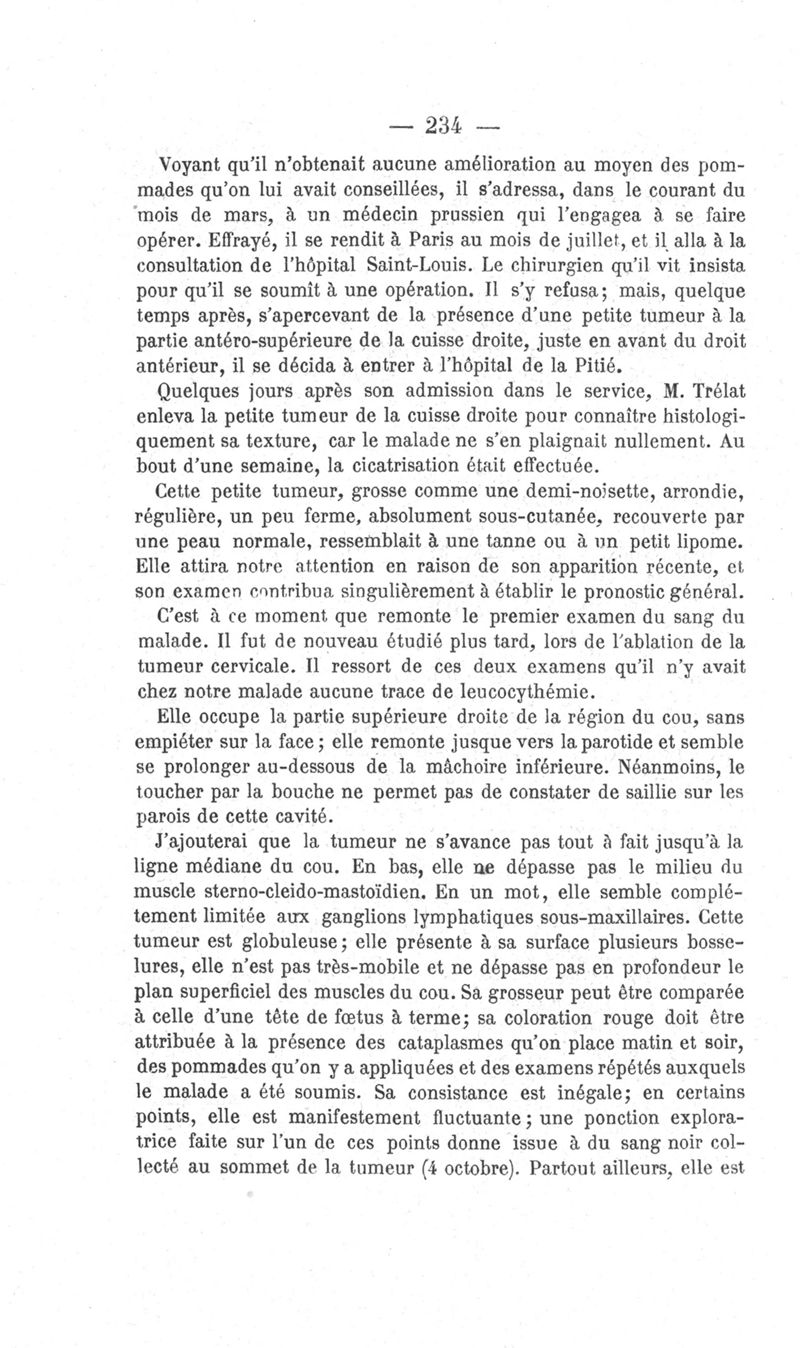 — 234 —

Voyant qu'il n'obtenait aucune amélioration au moyen des pommades qu'on lui avait conseillées, il s'adressa, dans le courant du mois de mars, à un médecin prussien qui l'engagea à se faire opérer. Effrayé, il se rendit à Paris au mois de juillet, et il alla à la consultation de l'hôpital Saint-Louis. Le chirurgien qu'il vit insista pour qu'il se soumît à une opération. Il s'y refusa; mais, quelque temps après, s'apercevant de la présence d'une petite tumeur à la partie antéro-supérieure de la cuisse droite, juste en avant du droit antérieur, il se décida à entrer à l'hôpital de la Pitié.

Quelques jours après son admission dans le service, M. Trélat enleva la petite tumeur de la cuisse droite pour connaître histologiquement sa texture, car le malade ne s'en plaignait nullement. Au bout d'une semaine, la cicatrisation était effectuée.

Cette petite tumeur, grosse comme une demi-noisette, arrondie, régulière, un peu ferme, absolument sous-cutanée, recouverte par une peau normale, ressemblait à une tanne ou à un petit lipome. Elle attira notre attention en raison de son apparition récente, et son examen contribua singulièrement à établir le pronostic général.

C'est à ce moment que remonte le premier examen du sang du malade. Il fut de nouveau étudié plus tard, lors de l'ablation de la tumeur cervicale. Il ressort de ces deux examens qu'il n'y avait chez notre malade aucune trace de leucocythémie.

Elle occupe la partie supérieure droite de la région du cou, sans empiéter sur la face; elle remonte jusque vers la parotide et semble se prolonger au-dessous de la mâchoire inférieure. Néanmoins, le toucher par la bouche ne permet pas de constater de saillie sur les parois de cette cavité.

J'ajouterai que la tumeur ne s'avance pas tout à fait jusqu'à la ligne médiane du cou. En bas, elle ne dépasse pas le milieu du muscle sterno-cleido-mastoïdien. En un mot, elle semble complétement limitée aux ganglions lymphatiques sous-maxillaires. Cette tumeur est globuleuse; elle présente à sa surface plusieurs bosselures, elle n'est pas très-mobile et ne dépasse pas en profondeur le plan superficiel des muscles du cou. Sa grosseur peut être comparée à celle d'une tête de fœtus à terme; sa coloration rouge doit être attribuée à la présence des cataplasmes qu'on place matin et soir, des pommades qu'on y a appliquées et des examens répétés auxquels le malade a été soumis. Sa consistance est inégale; en certains points, elle est manifestement fluctuante; une ponction exploratrice faite sur l'un de ces points donne issue à du sang noir collecté au sommet de la tumeur (4 octobre). Partout ailleurs, elle est